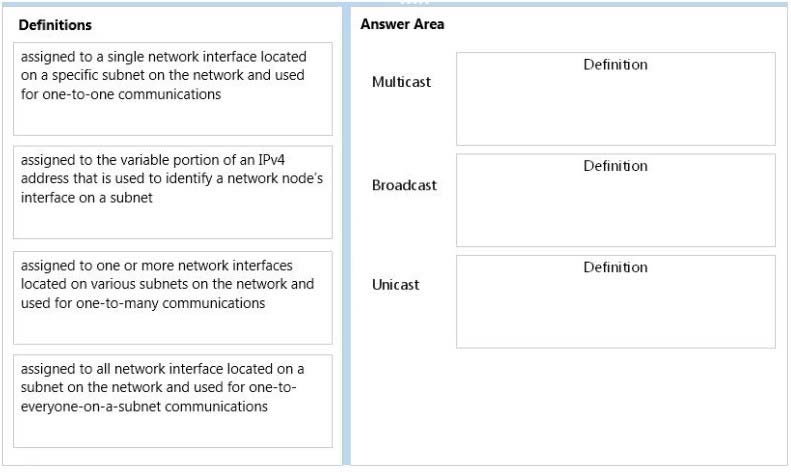 Definitions

assigned to a single network interface located on a specific subnet on the network and used for one-to-one communications

assigned to the variable portion of an IPv4 address that is used to identify a network node's interface on a subnet

assigned to one or more network interfaces located on various subnets on the network and used for one-to-many communications

assigned to all network interface located on a subnet on the network and used for one-to-everyone-on-a-subnet communications

Answer Area

Multicast

Definition

Broadcast

Definition

Unicast

Definition